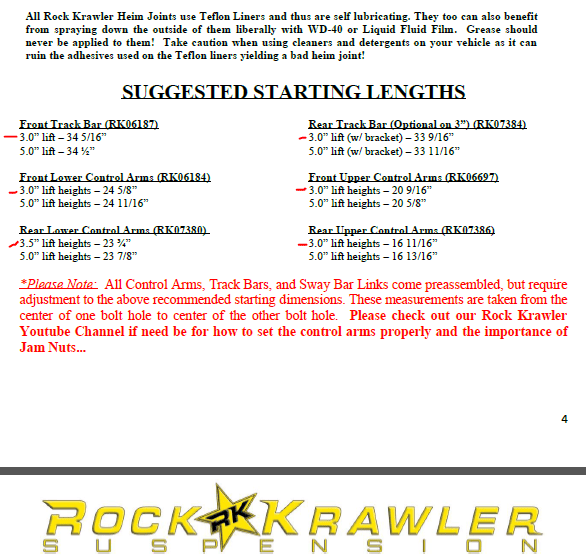 All Rock Krawler Heim Joints use Teflon Liners and thus are self lubricating. They too can also benefit from spraying down the outside of them liberally with WD-40 or Liquid Fluid Film. Grease should never be applied to them! Take caution when using cleaners and detergents on your vehicle as it can ruin the adhesives used on the Teflon liners yielding a bad heim joint!

SUGGESTED STARTING LENGTHS

Front Track Bar (RK06187)
3.0" lift – 34 5/16"
5.0" lift – 34 ½"

Front Lower Control Arms (RK06184)
3.0" lift heights – 24 5/8"
5.0" lift heights – 24 11/16"

Rear Lower Control Arms (RK07380)
3.5" lift heights – 23 ¾"
5.0" lift heights – 23 7/8"

Rear Track Bar (Optional on 3") (RK07384)
3.0" lift (w/ bracket) – 33 9/16"
5.0" lift (w/ bracket) – 33 11/16"

Front Upper Control Arms (RK06697)
3.0" lift heights – 20 9/16"
5.0" lift heights – 20 5/8"

Rear Upper Control Arms (RK07386)
3.0" lift heights – 16 11/16"
5.0" lift heights – 16 13/16"

*Please Note: All Control Arms, Track Bars, and Sway Bar Links come preassembled, but require adjustment to the above recommended starting dimensions. These measurements are taken from the center of one bolt hole to center of the other bolt hole. Please check out our Rock Krawler Youtube Channel if need be for how to set the control arms properly and the importance of Jam Nuts...

4

ROCK RK KRAWLER
SUSPENSION